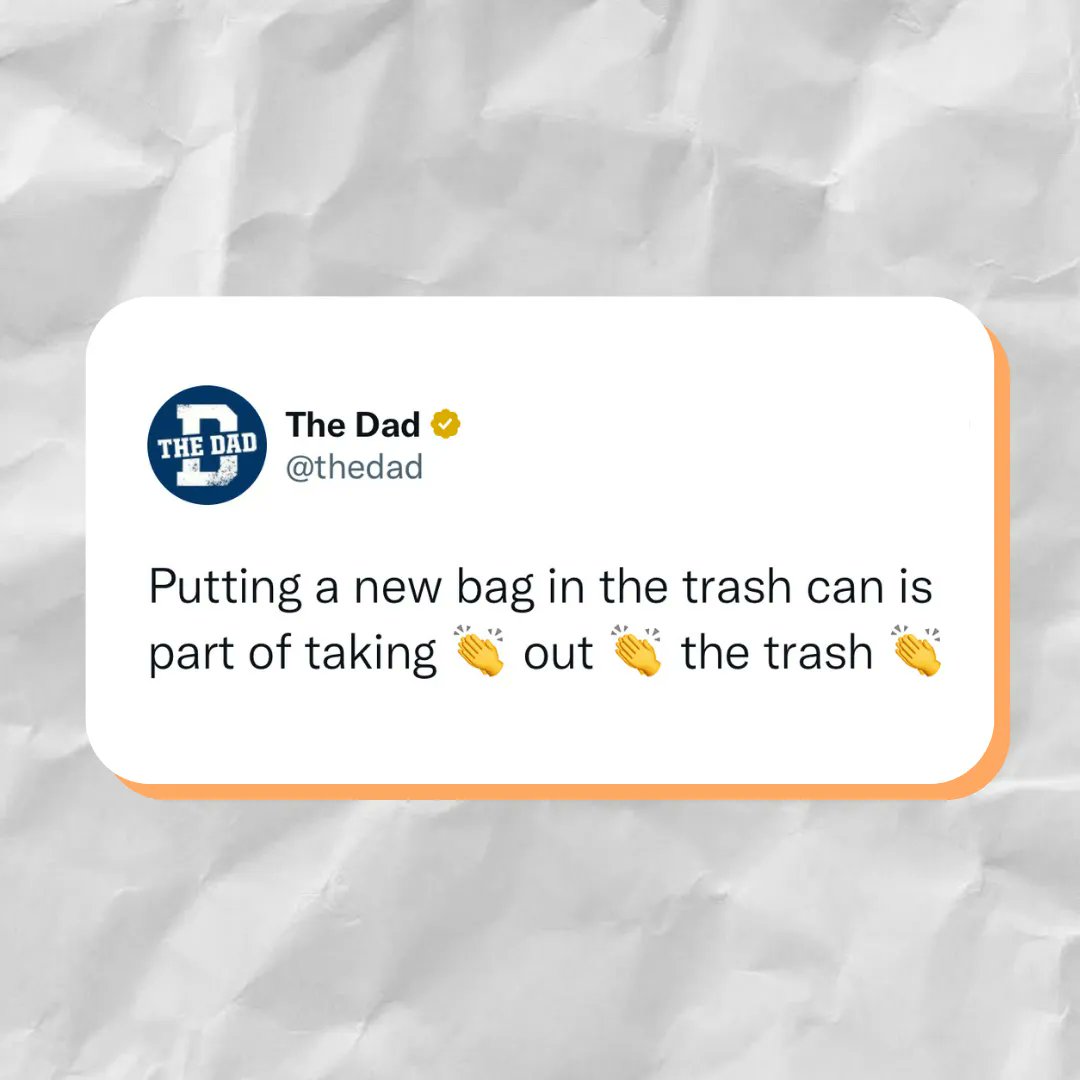 THE DAD

The Dad
@thedad

Putting a new bag in the trash can is part of taking 👏 out 👏 the trash 👏